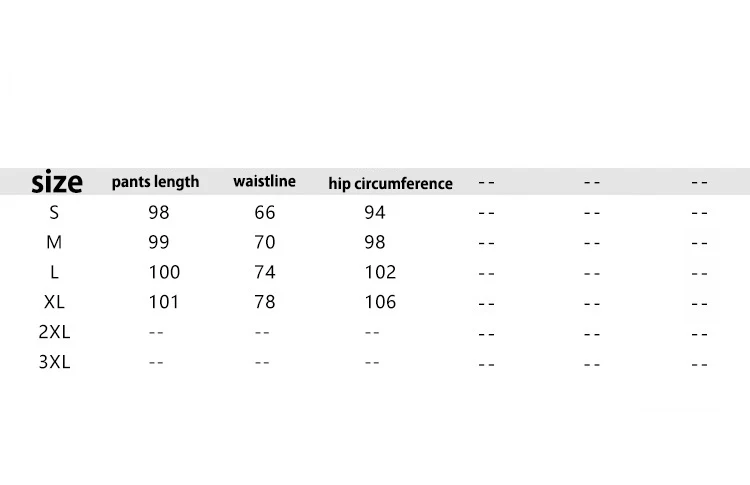 | size | pants length | waistline | hip circumference | -- | -- | -- |
|---|---|---|---|---|---|---|
| S | 98 | 66 | 94 | -- | -- | -- |
| M | 99 | 70 | 98 | -- | -- | -- |
| L | 100 | 74 | 102 | -- | -- | -- |
| XL | 101 | 78 | 106 | -- | -- | -- |
| 2XL | -- | -- | -- | -- | -- | -- |
| 3XL | -- | -- | -- | -- | -- | -- |